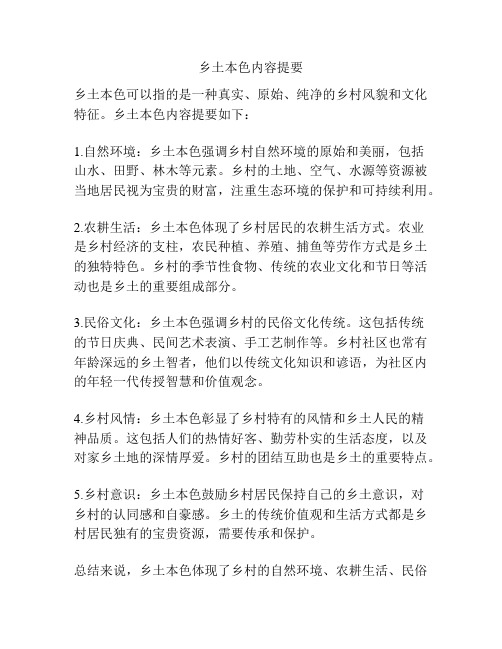 乡土本色内容提要

乡土本色可以指的是一种真实、原始、纯净的乡村风貌和文化特征。乡土本色内容提要如下：

1.自然环境：乡土本色强调乡村自然环境的原始和美丽，包括山水、田野、林木等元素。乡村的土地、空气、水源等资源被当地居民视为宝贵的财富，注重生态环境的保护和可持续利用。

2.农耕生活：乡土本色体现了乡村居民的农耕生活方式。农业是乡村经济的支柱，农民种植、养殖、捕鱼等劳作方式是乡土的独特特色。乡村的季节性食物、传统的农业文化和节日等活动也是乡土的重要组成部分。

3.民俗文化：乡土本色强调乡村的民俗文化传统。这包括传统的节日庆典、民间艺术表演、手工艺制作等。乡村社区也常有年龄深远的乡土智者，他们以传统文化知识和谚语，为社区内的年轻一代传授智慧和价值观念。

4.乡村风情：乡土本色彰显了乡村特有的风情和乡土人民的精神品质。这包括人们的热情好客、勤劳朴实的生活态度，以及对家乡土地的深情厚爱。乡村的团结互助也是乡土的重要特点。

5.乡村意识：乡土本色鼓励乡村居民保持自己的乡土意识，对乡村的认同感和自豪感。乡土的传统价值观和生活方式都是乡村居民独有的宝贵资源，需要传承和保护。

总结来说，乡土本色体现了乡村的自然环境、农耕生活、民俗